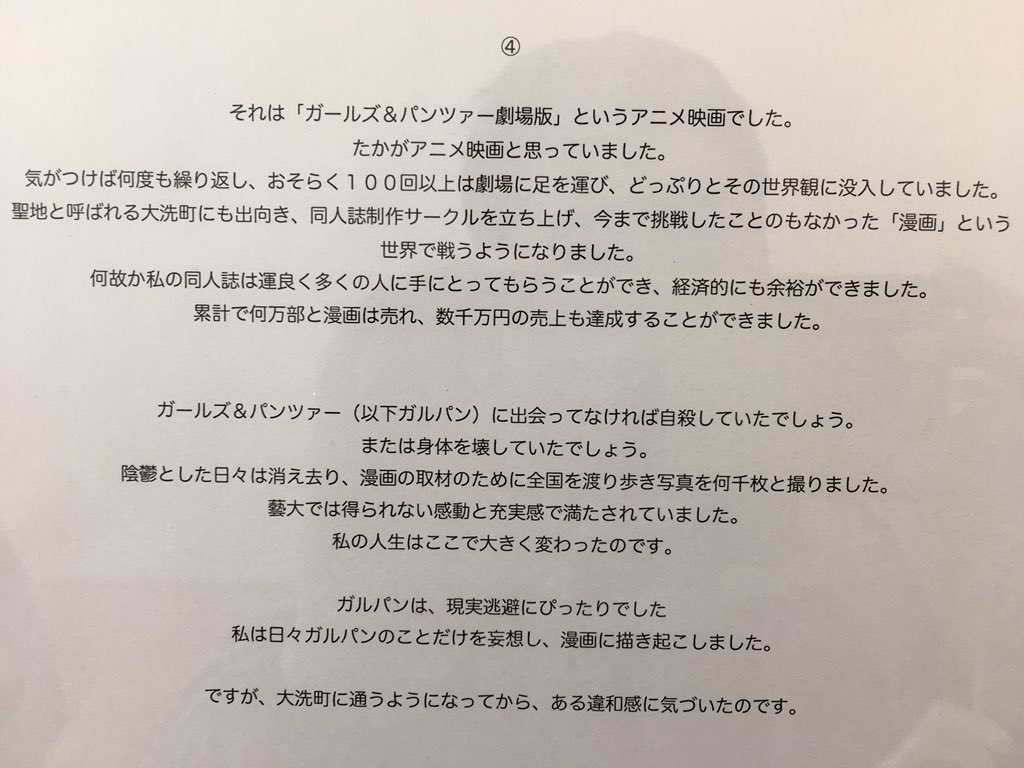 ④

それは「ガールズ＆パンツァー劇場版」というアニメ映画でした。

たかがアニメ映画と思っていました。

気がつけば何度も繰り返し、おそらく１００回以上は劇場に足を運び、どっぷりとその世界観に没入していました。

聖地と呼ばれる大洗町にも出向き、同人誌制作サークルを立ち上げ、今まで挑戦したことのもなかった「漫画」という世界で戦うようになりました。

何故か私の同人誌は運良く多くの人に手にとってもらうことができ、経済的にも余裕ができました。

累計で何万部と漫画は売れ、数千万円の売上も達成することができました。

ガールズ＆パンツァー（以下ガルパン）に出会ってなければ自殺していたでしょう。

または身体を壊していたでしょう。

陰鬱とした日々は消え去り、漫画の取材のために全国を渡り歩き写真を何千枚と撮りました。

藝大では得られない感動と充実感で満たされていました。

私の人生はここで大きく変わったのです。

ガルパンは、現実逃避にぴったりでした

私は日々ガルパンのことだけを妄想し、漫画に描き起こしました。

ですが、大洗町に通うようになってから、ある違和感に気づいたのです。